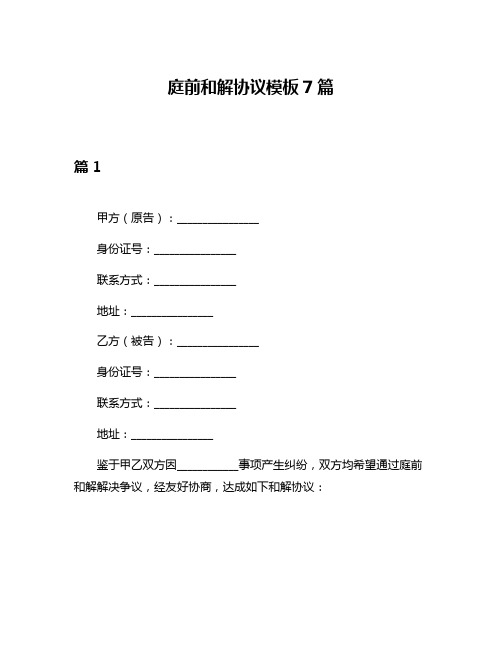 庭前和解协议模板7篇

篇1

甲方（原告）：______________

身份证号：______________

联系方式：______________

地址：______________

乙方（被告）：______________

身份证号：______________

联系方式：______________

地址：______________

鉴于甲乙双方因__________事项产生纠纷，双方均希望通过庭前和解解决争议，经友好协商，达成如下和解协议：